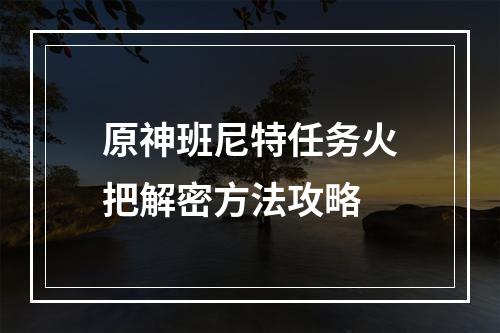 原神班尼特任务火把解密方法攻略